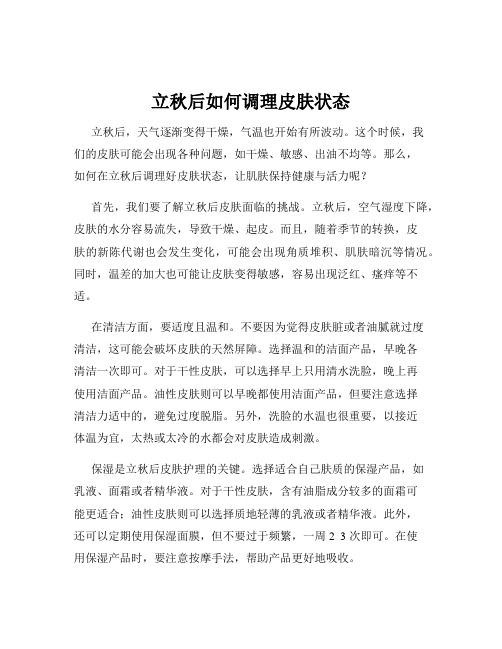 立秋后如何调理皮肤状态

立秋后，天气逐渐变得干燥，气温也开始有所波动。这个时候，我们的皮肤可能会出现各种问题，如干燥、敏感、出油不均等。那么，如何在立秋后调理好皮肤状态，让肌肤保持健康与活力呢？

首先，我们要了解立秋后皮肤面临的挑战。立秋后，空气湿度下降，皮肤的水分容易流失，导致干燥、起皮。而且，随着季节的转换，皮肤的新陈代谢也会发生变化，可能会出现角质堆积、肌肤暗沉等情况。同时，温差的加大也可能让皮肤变得敏感，容易出现泛红、瘙痒等不适。

在清洁方面，要适度且温和。不要因为觉得皮肤脏或者油腻就过度清洁，这可能会破坏皮肤的天然屏障。选择温和的洁面产品，早晚各清洁一次即可。对于干性皮肤，可以选择早上只用清水洗脸，晚上再使用洁面产品。油性皮肤则可以早晚都使用洁面产品，但要注意选择清洁力适中的，避免过度脱脂。另外，洗脸的水温也很重要，以接近体温为宜，太热或太冷的水都会对皮肤造成刺激。

保湿是立秋后皮肤护理的关键。选择适合自己肤质的保湿产品，如乳液、面霜或者精华液。对于干性皮肤，含有油脂成分较多的面霜可能更适合；油性皮肤则可以选择质地轻薄的乳液或者精华液。此外，还可以定期使用保湿面膜，但不要过于频繁，一周 2 3 次即可。在使用保湿产品时，要注意按摩手法，帮助产品更好地吸收。